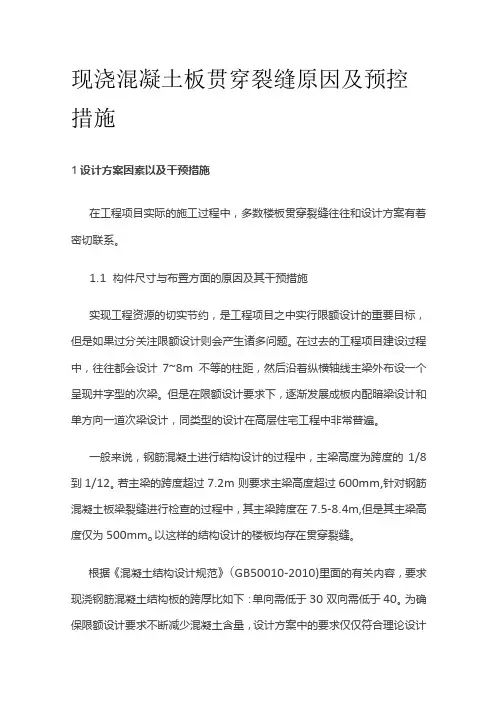 现浇混凝土板贯穿裂缝原因及预控措施

1 设计方案因素以及干预措施

在工程项目实际的施工过程中，多数楼板贯穿裂缝往往和设计方案有着密切联系。

1.1 构件尺寸与布置方面的原因及其干预措施

实现工程资源的切实节约，是工程项目之中实行限额设计的重要目标，但是如果过分关注限额设计则会产生诸多问题。在过去的工程项目建设过程中，往往都会设计 7~8m 不等的柱距，然后沿着纵横轴线主梁外布设一个呈现井字型的次梁。但是在限额设计要求下，逐渐发展成板内配暗梁设计和单方向一道次梁设计，同类型的设计在高层住宅工程中非常普遍。

一般来说，钢筋混凝土进行结构设计的过程中，主梁高度为跨度的 1/8 到 1/12。若主梁的跨度超过 7.2m 则要求主梁高度超过 600mm,针对钢筋混凝土板梁裂缝进行检查的过程中，其主梁跨度在 7.5-8.4m,但是其主梁高度仅为 500mm。以这样的结构设计的楼板均存在贯穿裂缝。

根据《混凝土结构设计规范》(GB50010-2010)里面的有关内容，要求现浇钢筋混凝土结构板的跨厚比如下：单向需低于 30 双向需低于 40。为确保限额设计要求不断减少混凝土含量，设计方案中的要求仅仅符合理论设计